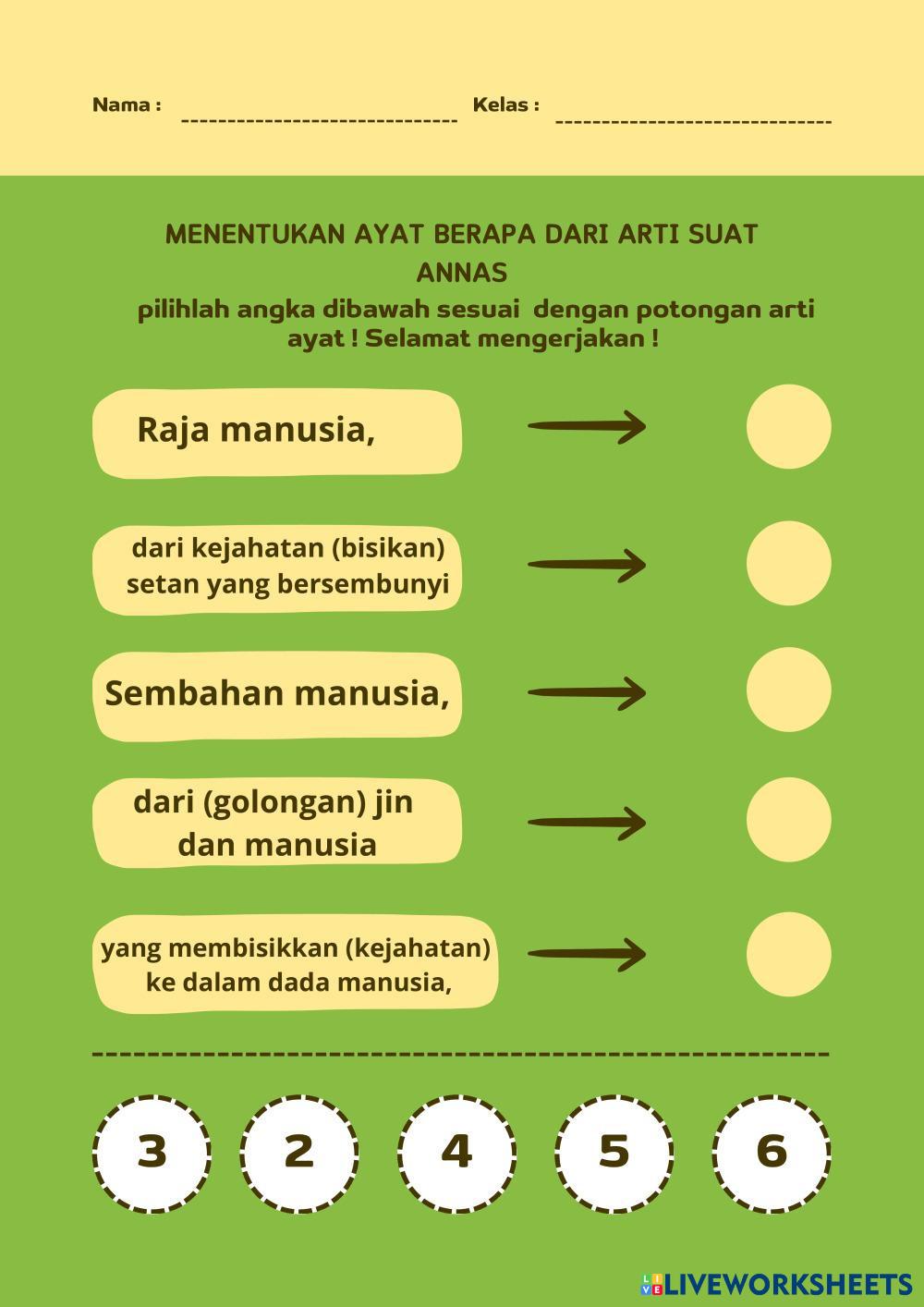 Nama : ------------------------------ Kelas : ------------------------------

MENENTUKAN AYAT BERAPA DARI ARTI SUAT ANNAS

pilihlah angka dibawah sesuai dengan potongan arti ayat ! Selamat mengerjakan !

Raja manusia,

dari kejahatan (bisikan) setan yang bersembunyi

Sembahan manusia,

dari (golongan) jin dan manusia

yang membisikkan (kejahatan) ke dalam dada manusia,

3 2 4 5 6

LIVEWORKSHEETS